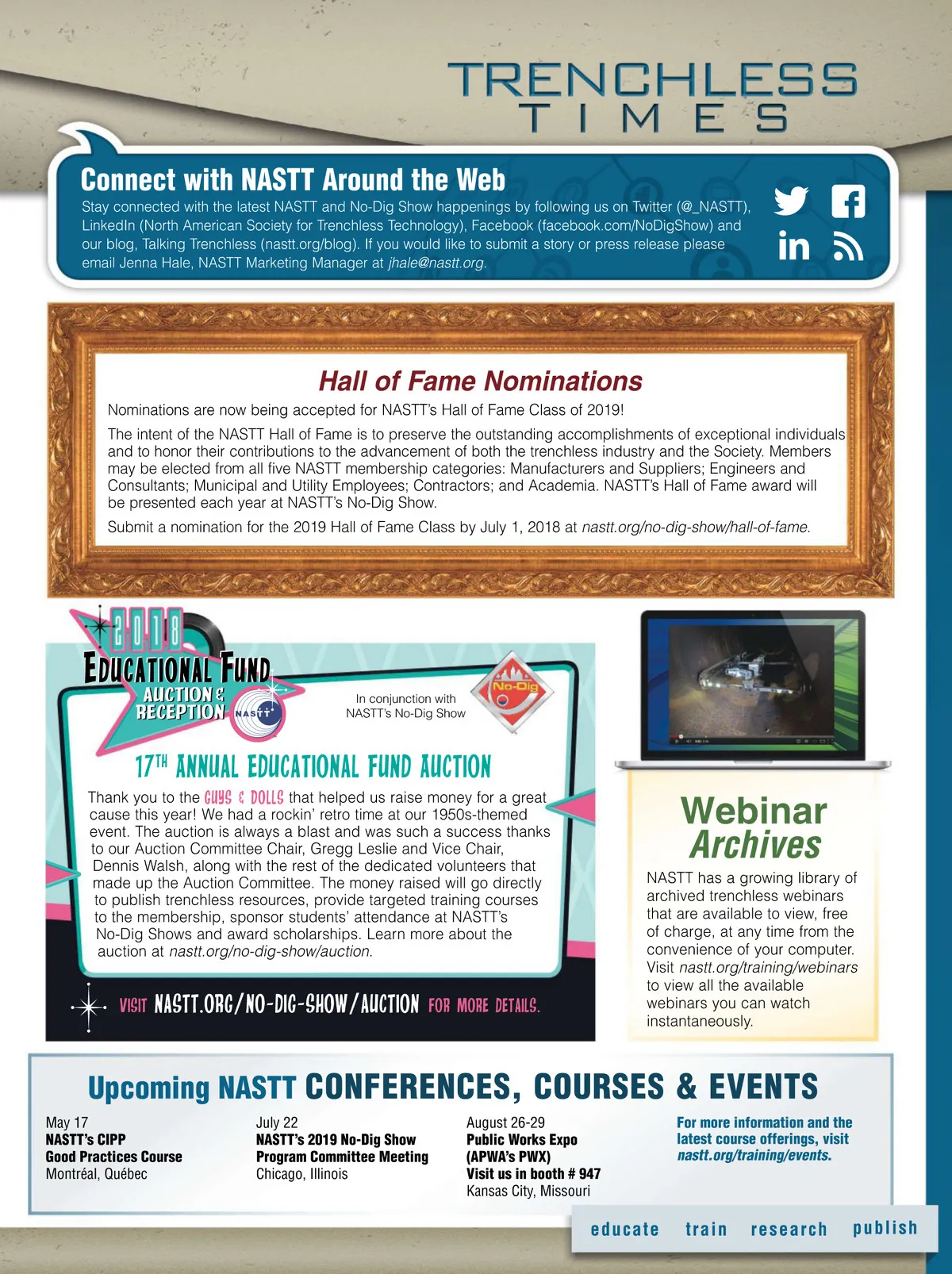 TRENCHLESS TIMES

Connect with NASTT Around the Web

Stay connected with the latest NASTT and No-Dig Show happenings by following us on Twitter (@_NASTT), LinkedIn (North American Society for Trenchless Technology), Facebook (facebook.com/NoDigShow) and our blog, Talking Trenchless (nastt.org/blog). If you would like to submit a story or press release please email Jenna Hale, NASTT Marketing Manager at jhale@nastt.org.

Hall of Fame Nominations

Nominations are now being accepted for NASTT's Hall of Fame Class of 2019!

The intent of the NASTT Hall of Fame is to preserve the outstanding accomplishments of exceptional individuals and to honor their contributions to the advancement of both the trenchless industry and the Society. Members may be elected from all five NASTT membership categories: Manufacturers and Suppliers; Engineers and Consultants; Municipal and Utility Employees; Contractors; and Academia. NASTT's Hall of Fame award will be presented each year at NASTT's No-Dig Show.

Submit a nomination for the 2019 Hall of Fame Class by July 1, 2018 at nastt.org/no-dig-show/hall-of-fame.

2018 EDUCATIONAL FUND AUCTION & RECEPTION

NASTT

In conjunction with NASTT's No-Dig Show

No-Dig

17TH ANNUAL EDUCATIONAL FUND AUCTION

Thank you to the GUYS & DOLLS that helped us raise money for a great cause this year! We had a rockin' retro time at our 1950s-themed event. The auction is always a blast and was such a success thanks to our Auction Committee Chair, Gregg Leslie and Vice Chair, Dennis Walsh, along with the rest of the dedicated volunteers that made up the Auction Committee. The money raised will go directly to publish trenchless resources, provide targeted training courses to the membership, sponsor students' attendance at NASTT's No-Dig Shows and award scholarships. Learn more about the auction at nastt.org/no-dig-show/auction.

VISIT NASTT.ORG/NO-DIG-SHOW/AUCTION FOR MORE DETAILS.

Webinar Archives

NASTT has a growing library of archived trenchless webinars that are available to view, free of charge, at any time from the convenience of your computer. Visit nastt.org/training/webinars to view all the available webinars you can watch instantaneously.

Upcoming NASTT CONFERENCES, COURSES & EVENTS

May 17
NASTT's CIPP Good Practices Course
Montréal, Québec

July 22
NASTT's 2019 No-Dig Show Program Committee Meeting
Chicago, Illinois

August 26-29
Public Works Expo (APWA's PWX)
Visit us in booth # 947
Kansas City, Missouri

For more information and the latest course offerings, visit nastt.org/training/events.

educate train research publish